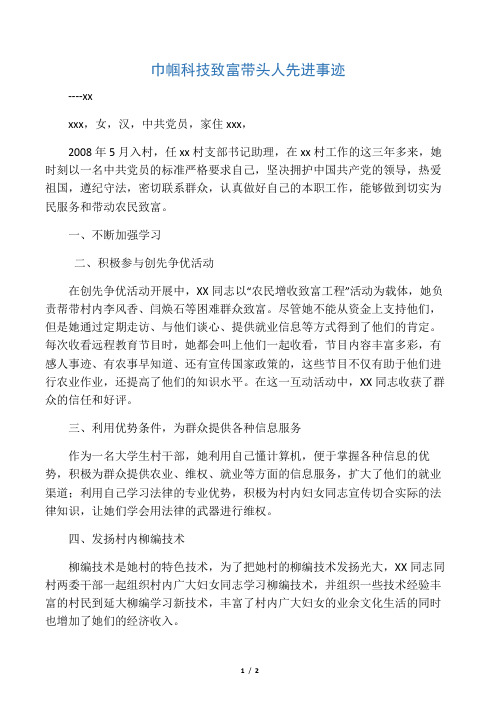 巾帼科技致富带头人先进事迹

----xx

xxx，女，汉，中共党员，家住 xxx，

2008 年 5 月入村，任 xx 村支部书记助理，在 xx 村工作的这三年多来，她时刻以一名中共党员的标准严格要求自己，坚决拥护中国共产党的领导，热爱祖国，遵纪守法，密切联系群众，认真做好自己的本职工作，能够做到切实为民服务和带动农民致富。

一、不断加强学习

二、积极参与创先争优活动

在创先争优活动开展中，XX 同志以“农民增收致富工程”活动为载体，她负责帮带村内李风香、闫焕石等困难群众致富。尽管她不能从资金上支持他们，但是她通过定期走访、与他们谈心、提供就业信息等方式得到了他们的肯定。每次收看远程教育节目时，她都会叫上他们一起收看，节目内容丰富多彩，有感人事迹、有农事早知道、还有宣传国家政策的，这些节目不仅有助于他们进行农业作业，还提高了他们的知识水平。在这一互动活动中，XX 同志收获了群众的信任和好评。

三、利用优势条件，为群众提供各种信息服务

作为一名大学生村干部，她利用自己懂计算机，便于掌握各种信息的优势，积极为群众提供农业、维权、就业等方面的信息服务，扩大了他们的就业渠道；利用自己学习法律的专业优势，积极为村内妇女同志宣传切合实际的法律知识，让她们学会用法律的武器进行维权。

四、发扬村内柳编技术

柳编技术是她村的特色技术，为了把她村的柳编技术发扬光大，XX 同志同村两委干部一起组织村内广大妇女同志学习柳编技术，并组织一些技术经验丰富的村民到延大柳编学习新技术，丰富了村内广大妇女的业余文化生活的同时也增加了她们的经济收入。

1 / 2